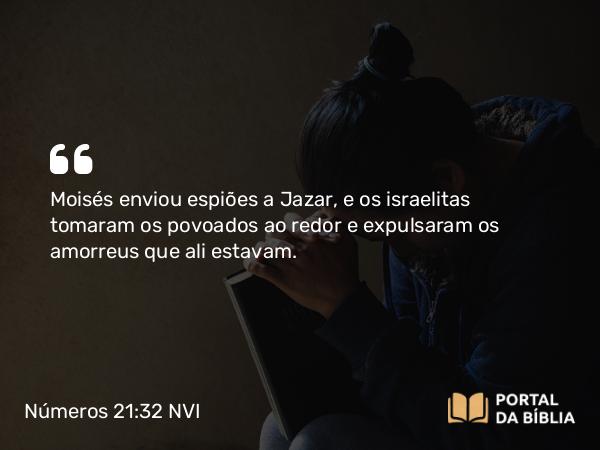 Moisés enviou espiões a Jazar, e os israelitas tomaram os povoados ao redor e expulsaram os amorreus que ali estavam.

Números 21:32 NVI

PORTAL DA BÍBLIA